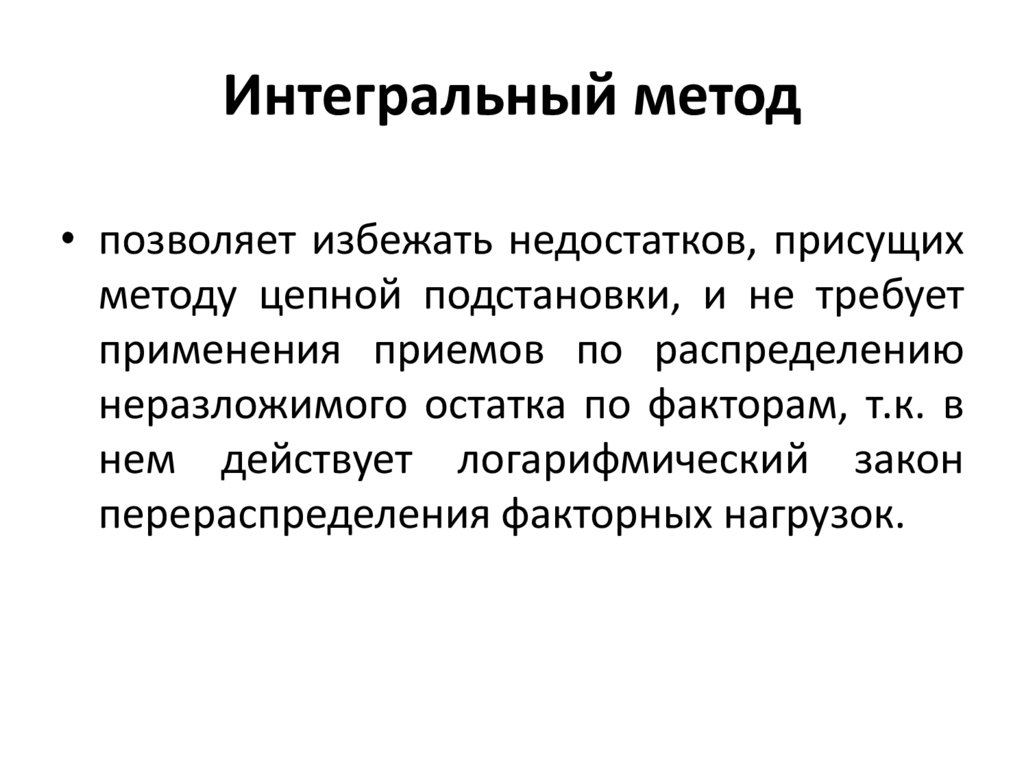 Интегральный метод

• позволяет избежать недостатков, присущих методу цепной подстановки, и не требует применения приемов по распределению неразложимого остатка по факторам, т.к. в нем действует логарифмический закон перераспределения факторных нагрузок.